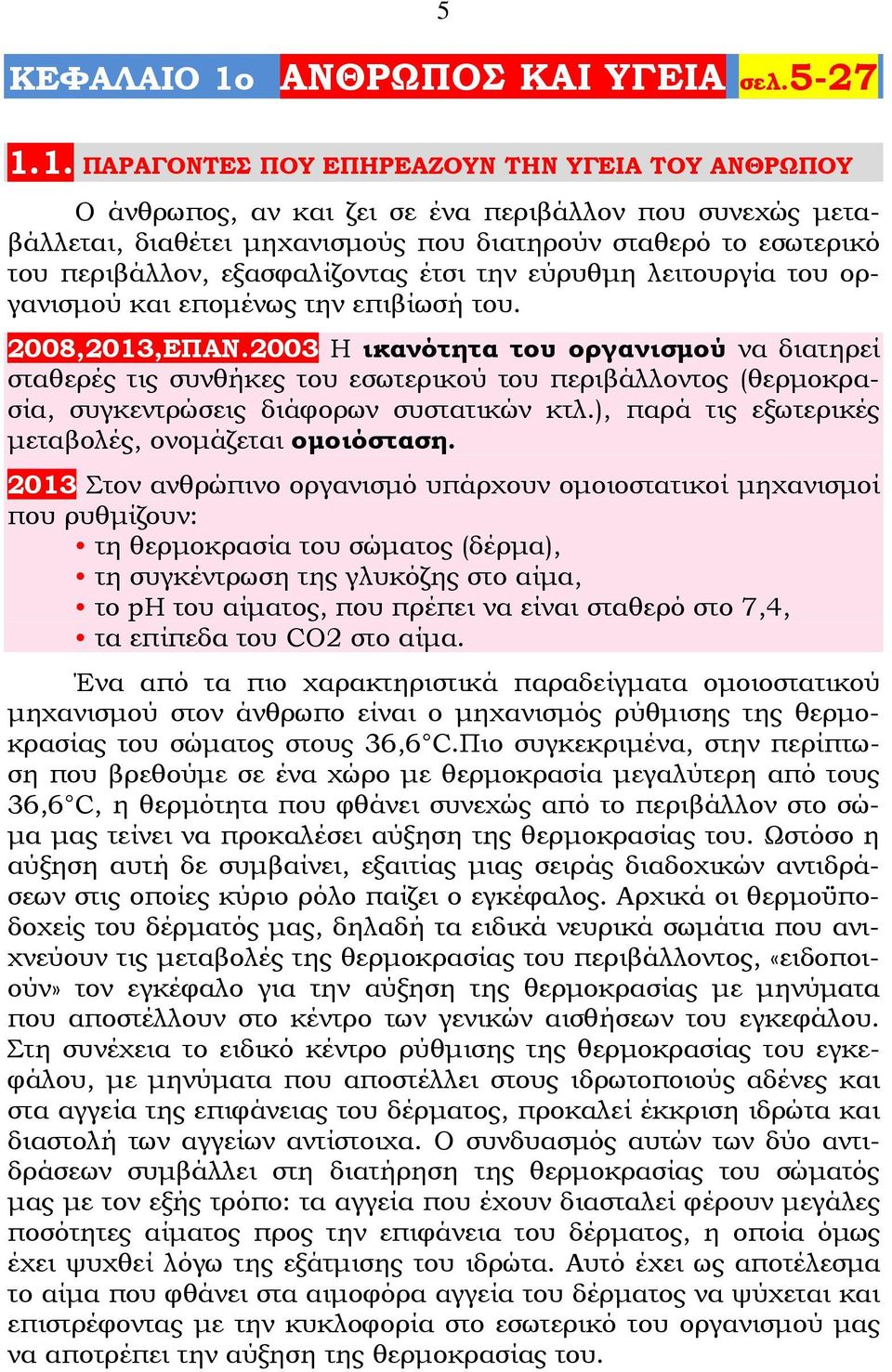 5

ΚΕΦΑΛΑΙΟ 1ο ΑΝΘΡΩΠΟΣ ΚΑΙ ΥΓΕΙΑ σελ.5-27

1.1. ΠΑΡΑΓΟΝΤΕΣ ΠΟΥ ΕΠΗΡΕΑΖΟΥΝ ΤΗΝ ΥΓΕΙΑ ΤΟΥ ΑΝΘΡΩΠΟΥ

Ο άνθρωπος, αν και ζει σε ένα περιβάλλον που συνεχώς μεταβάλλεται, διαθέτει μηχανισμούς που διατηρούν σταθερό το εσωτερικό του περιβάλλον, εξασφαλίζοντας έτσι την εύρυθμη λειτουργία του οργανισμού και επομένως την επιβίωσή του.

2008,2013,ΕΠΑΝ.2003 Η ικανότητα του οργανισμού να διατηρεί σταθερές τις συνθήκες του εσωτερικού του περιβάλλοντος (θερμοκρασία, συγκεντρώσεις διάφορων συστατικών κτλ.), παρά τις εξωτερικές μεταβολές, ονομάζεται ομοιόσταση.

2013 Στον ανθρώπινο οργανισμό υπάρχουν ομοιοστατικοί μηχανισμοί που ρυθμίζουν:
• τη θερμοκρασία του σώματος (δέρμα),
• τη συγκέντρωση της γλυκόζης στο αίμα,
• το pH του αίματος, που πρέπει να είναι σταθερό στο 7,4,
• τα επίπεδα του CO2 στο αίμα.

Ένα από τα πιο χαρακτηριστικά παραδείγματα ομοιοστατικού μηχανισμού στον άνθρωπο είναι ο μηχανισμός ρύθμισης της θερμοκρασίας του σώματος στους 36,6°C.Πιο συγκεκριμένα, στην περίπτωση που βρεθούμε σε ένα χώρο με θερμοκρασία μεγαλύτερη από τους 36,6°C, η θερμότητα που φθάνει συνεχώς από το περιβάλλον στο σώμα μας τείνει να προκαλέσει αύξηση της θερμοκρασίας του. Ωστόσο η αύξηση αυτή δε συμβαίνει, εξαιτίας μιας σειράς διαδοχικών αντιδράσεων στις οποίες κύριο ρόλο παίζει ο εγκέφαλος. Αρχικά οι θερμοϋποδοχείς του δέρματός μας, δηλαδή τα ειδικά νευρικά σωμάτια που ανιχνεύουν τις μεταβολές της θερμοκρασίας του περιβάλλοντος, «ειδοποιούν» τον εγκέφαλο για την αύξηση της θερμοκρασίας με μηνύματα που αποστέλλουν στο κέντρο των γενικών αισθήσεων του εγκεφάλου. Στη συνέχεια το ειδικό κέντρο ρύθμισης της θερμοκρασίας του εγκεφάλου, με μηνύματα που αποστέλλει στους ιδρωτοποιούς αδένες και στα αγγεία της επιφάνειας του δέρματος, προκαλεί έκκριση ιδρώτα και διαστολή των αγγείων αντίστοιχα. Ο συνδυασμός αυτών των δύο αντιδράσεων συμβάλλει στη διατήρηση της θερμοκρασίας του σώματός μας με τον εξής τρόπο: τα αγγεία που έχουν διασταλεί φέρουν μεγάλες ποσότητες αίματος προς την επιφάνεια του δέρματος, η οποία όμως έχει ψυχθεί λόγω της εξάτμισης του ιδρώτα. Αυτό έχει ως αποτέλεσμα το αίμα που φθάνει στα αιμοφόρα αγγεία του δέρματος να ψύχεται και επιστρέφοντας με την κυκλοφορία στο εσωτερικό του οργανισμού μας να αποτρέπει την αύξηση της θερμοκρασίας του.